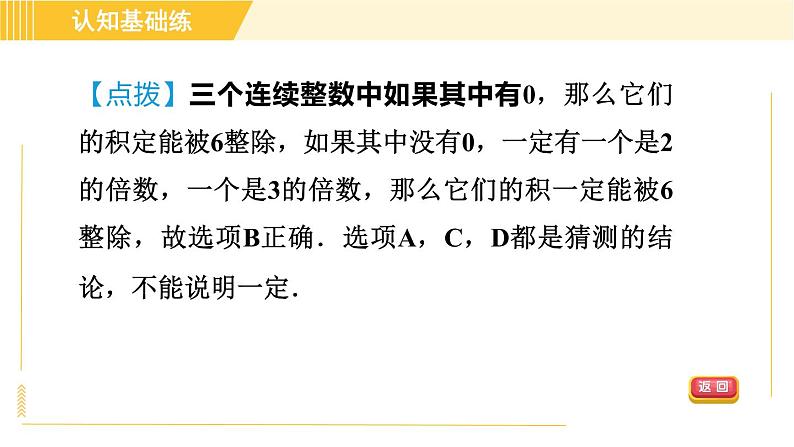 认知基础练

【点拨】三个连续整数中如果其中有0，那么它们的积定能被6整除，如果其中没有0，一定有一个是2的倍数，一个是3的倍数，那么它们的积一定能被6整除，故选项B正确．选项A，C，D都是猜测的结论，不能说明一定．

返回